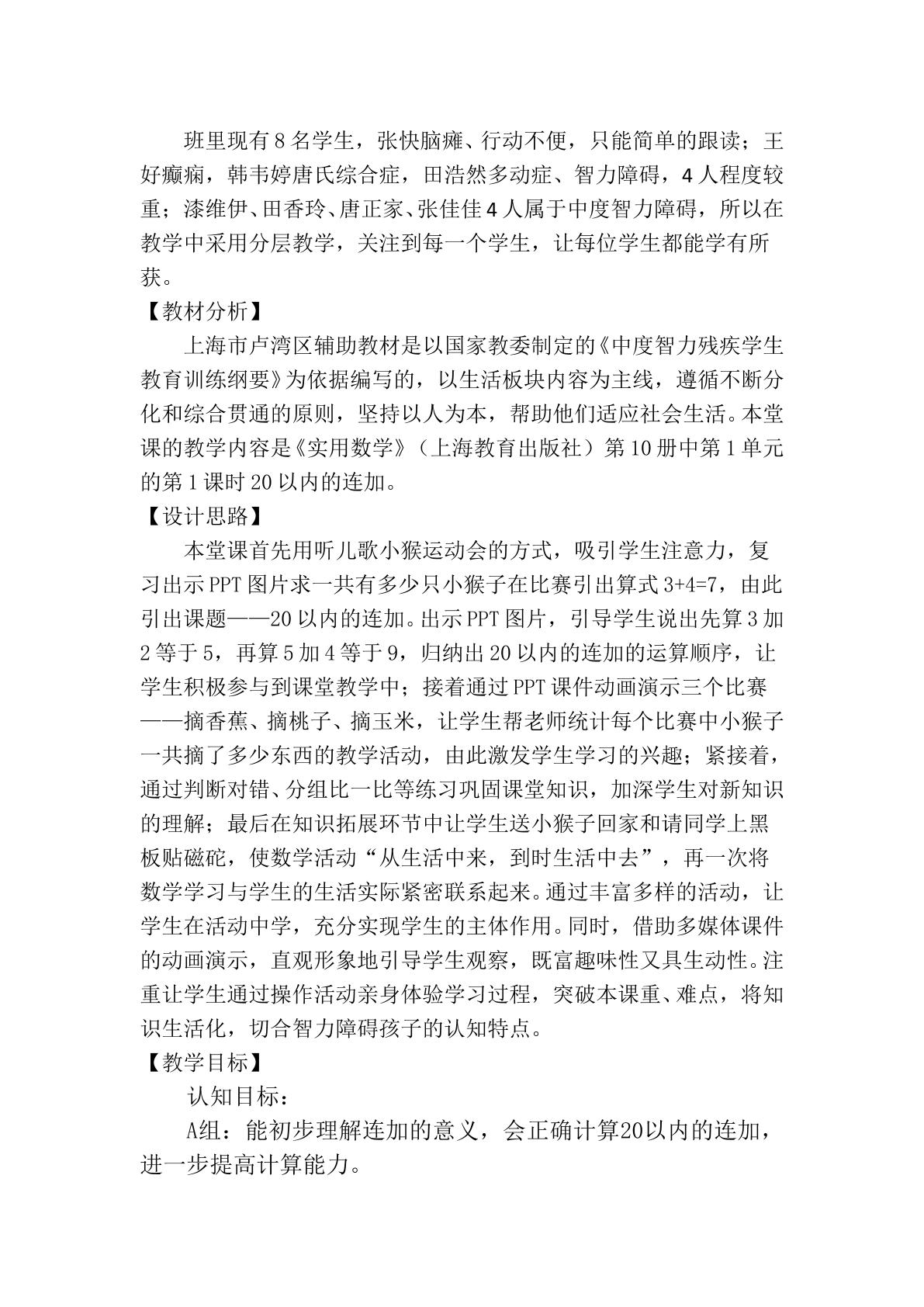 班里现有8名学生，张快脑瘫、行动不便，只能简单的跟读；王好癫痫，韩韦婷唐氏综合症，田浩然多动症、智力障碍，4人程度较重；漆维伊、田香玲、唐正家、张佳佳4人属于中度智力障碍，所以在教学中采用分层教学，关注到每一个学生，让每位学生都能学有所获。

【教材分析】

上海市卢湾区辅助教材是以国家教委制定的《中度智力残疾学生教育训练纲要》为依据编写的，以生活板块内容为主线，遵循不断分化和综合贯通的原则，坚持以人为本，帮助他们适应社会生活。本堂课的教学内容是《实用数学》（上海教育出版社）第10册中第1单元的第1课时20以内的连加。

【设计思路】

本堂课首先用听儿歌小猴运动会的方式，吸引学生注意力，复习出示PPT图片求一共有多少只小猴子在比赛引出算式3+4=7，由此引出课题——20以内的连加。出示PPT图片，引导学生说出先算3加2等于5，再算5加4等于9，归纳出20以内的连加的运算顺序，让学生积极参与到课堂教学中；接着通过PPT课件动画演示三个比赛——摘香蕉、摘桃子、摘玉米，让学生帮老师统计每个比赛中小猴子一共摘了多少东西的教学活动，由此激发学生学习的兴趣；紧接着，通过判断对错、分组比一比等练习巩固课堂知识，加深学生对新知识的理解；最后在知识拓展环节中让学生送小猴子回家和请同学上黑板贴磁砣，使数学活动“从生活中来，到时生活中去”，再一次将数学学习与学生的生活实际紧密联系起来。通过丰富多样的活动，让学生在活动中学，充分实现学生的主体作用。同时，借助多媒体课件的动画演示，直观形象地引导学生观察，既富趣味性又具生动性。注重让学生通过操作活动亲身体验学习过程，突破本课重、难点，将知识生活化，切合智力障碍孩子的认知特点。

【教学目标】

认知目标：

A组：能初步理解连加的意义，会正确计算20以内的连加，进一步提高计算能力。